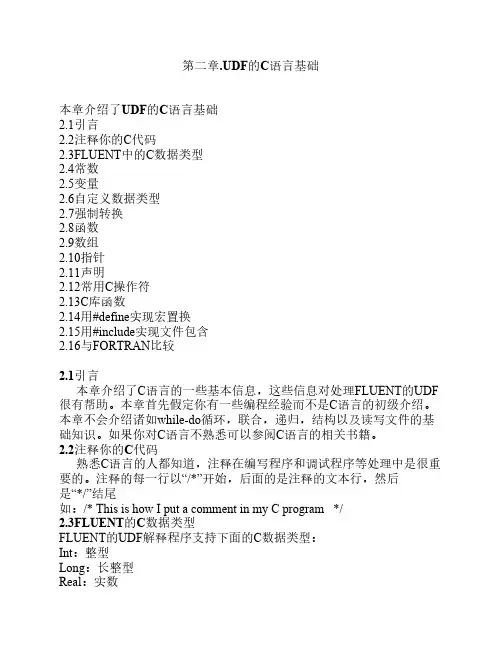 第二章.UDF的C语言基础

本章介绍了UDF的C语言基础
2.1引言
2.2注释你的C代码
2.3FLUENT中的C数据类型
2.4常数
2.5变量
2.6自定义数据类型
2.7强制转换
2.8函数
2.9数组
2.10指针
2.11声明
2.12常用C操作符
2.13C库函数
2.14用#define实现宏置换
2.15用#include实现文件包含
2.16与FORTRAN比较

2.1引言
本章介绍了C语言的一些基本信息，这些信息对处理FLUENT的UDF很有帮助。本章首先假定你有一些编程经验而不是C语言的初级介绍。本章不会介绍诸如while-do循环，联合，递归，结构以及读写文件的基础知识。如果你对C语言不熟悉可以参阅C语言的相关书籍。
2.2注释你的C代码
熟悉C语言的人都知道，注释在编写程序和调试程序等处理中是很重要的。注释的每一行以“/*”开始，后面的是注释的文本行，然后是“*/”结尾
如：/* This is how I put a comment in my C program */
2.3FLUENT的C数据类型
FLUENT的UDF解释程序支持下面的C数据类型：
Int：整型
Long：长整型
Real：实数